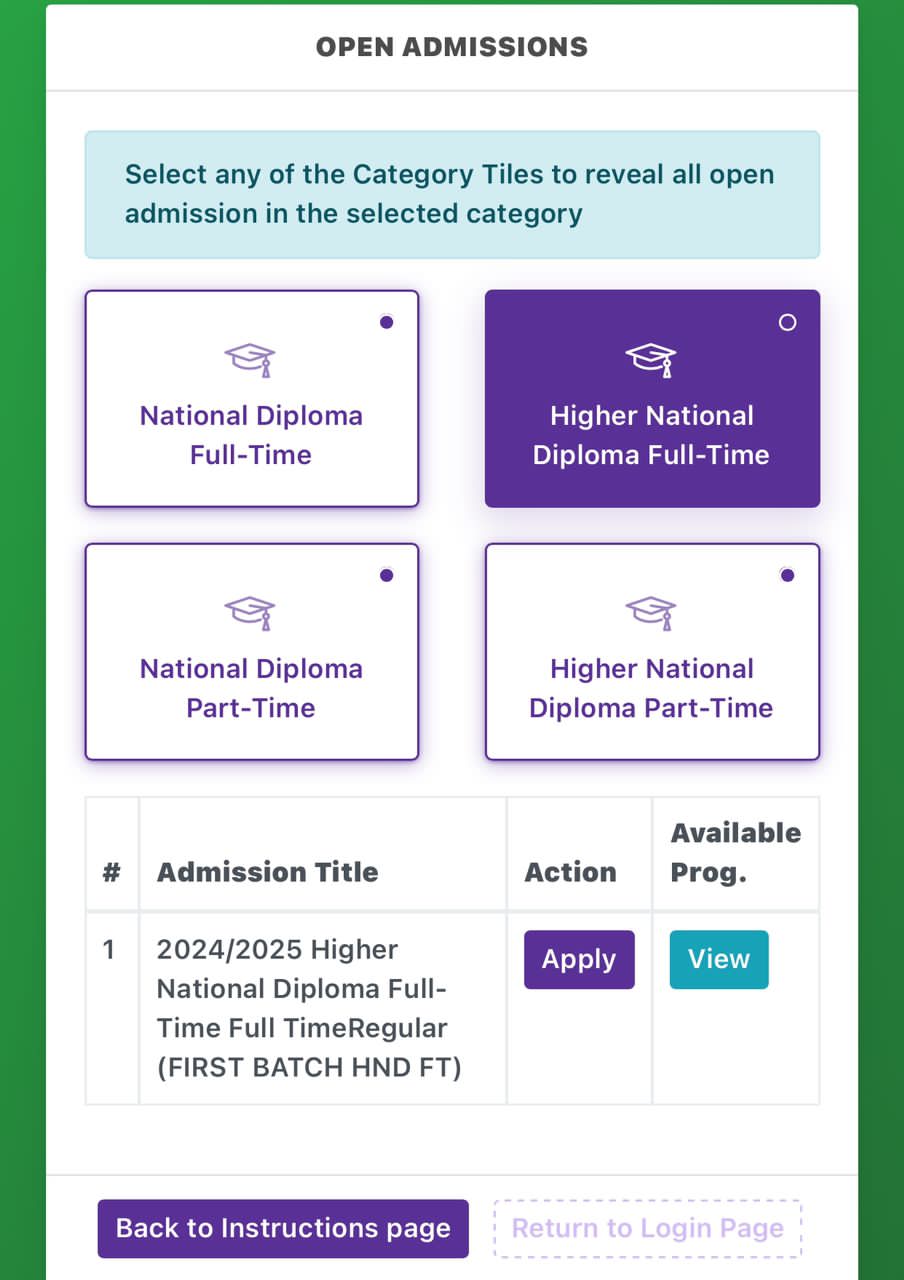 OPEN ADMISSIONS

Select any of the Category Tiles to reveal all open admission in the selected category

National Diploma Full-Time

Higher National Diploma Full-Time

National Diploma Part-Time

Higher National Diploma Part-Time

| # | Admission Title | Action | Available Prog. |
|---|---|---|---|
| 1 | 2024/2025 Higher National Diploma Full-Time Full TimeRegular (FIRST BATCH HND FT) | Apply | View |

Back to Instructions page

Return to Login Page